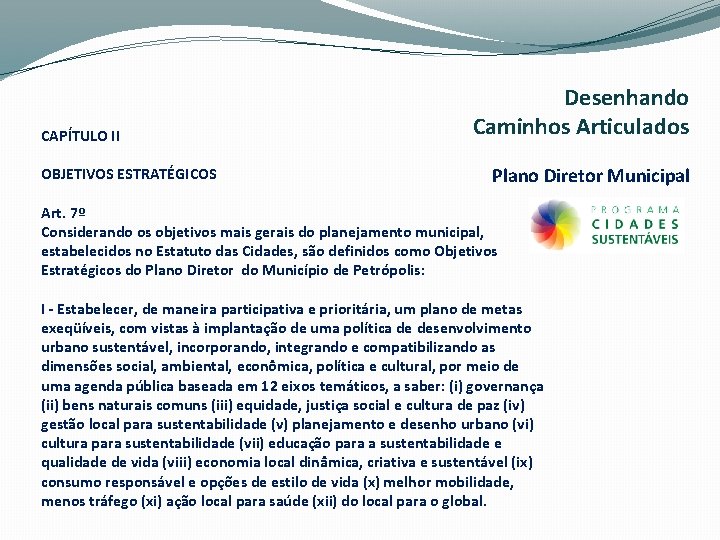 Desenhando
Caminhos Articulados

Plano Diretor Municipal

PROGRAMA
CIDADES
SUSTENTÁVEIS

CAPÍTULO II

OBJETIVOS ESTRATÉGICOS

Art. 7º
Considerando os objetivos mais gerais do planejamento municipal, estabelecidos no Estatuto das Cidades, são definidos como Objetivos Estratégicos do Plano Diretor do Município de Petrópolis:

I - Estabelecer, de maneira participativa e prioritária, um plano de metas exeqüíveis, com vistas à implantação de uma política de desenvolvimento urbano sustentável, incorporando, integrando e compatibilizando as dimensões social, ambiental, econômica, política e cultural, por meio de uma agenda pública baseada em 12 eixos temáticos, a saber: (i) governança (ii) bens naturais comuns (iii) equidade, justiça social e cultura de paz (iv) gestão local para sustentabilidade (v) planejamento e desenho urbano (vi) cultura para sustentabilidade (vii) educação para a sustentabilidade e qualidade de vida (viii) economia local dinâmica, criativa e sustentável (ix) consumo responsável e opções de estilo de vida (x) melhor mobilidade, menos tráfego (xi) ação local para saúde (xii) do local para o global.